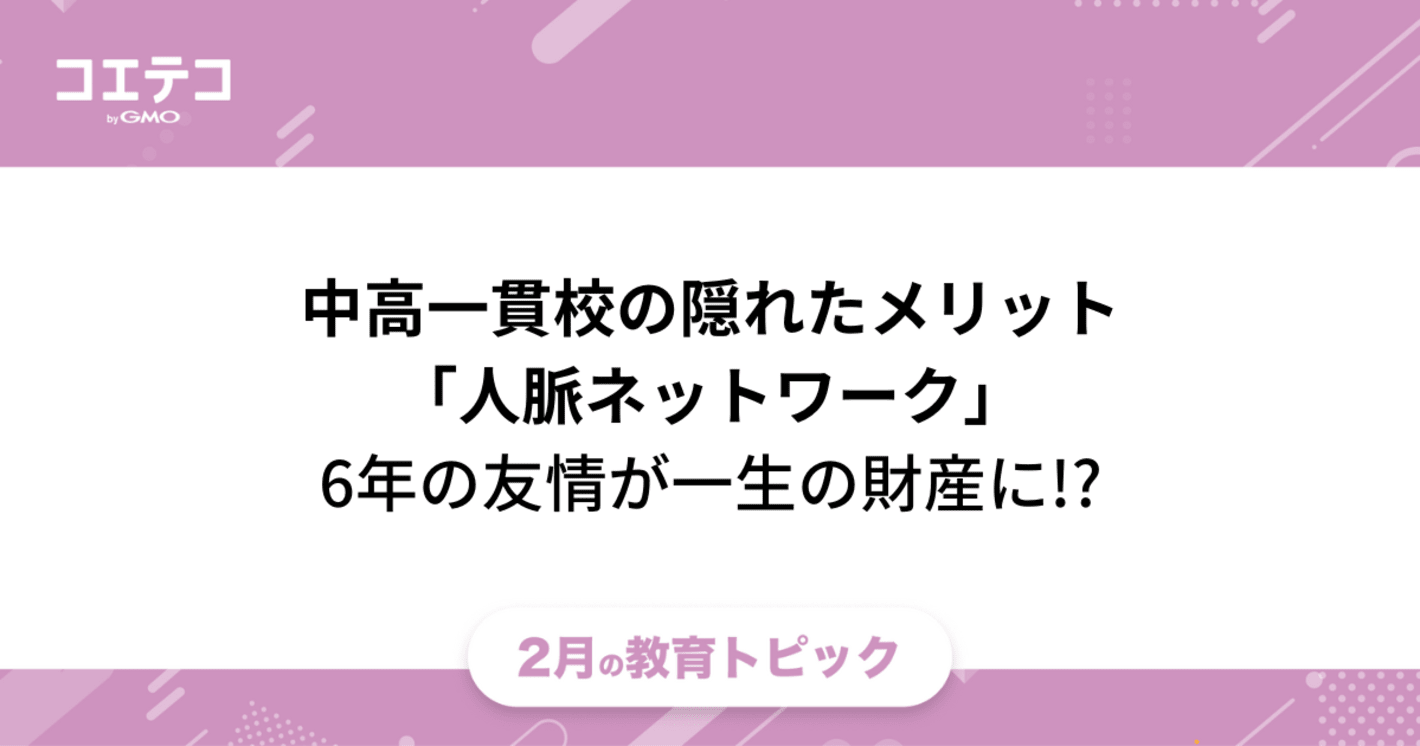 コエテコ
by GMO

中高一貫校の隠れたメリット
「人脈ネットワーク」
6年の友情が一生の財産に!?

2月の教育トピック